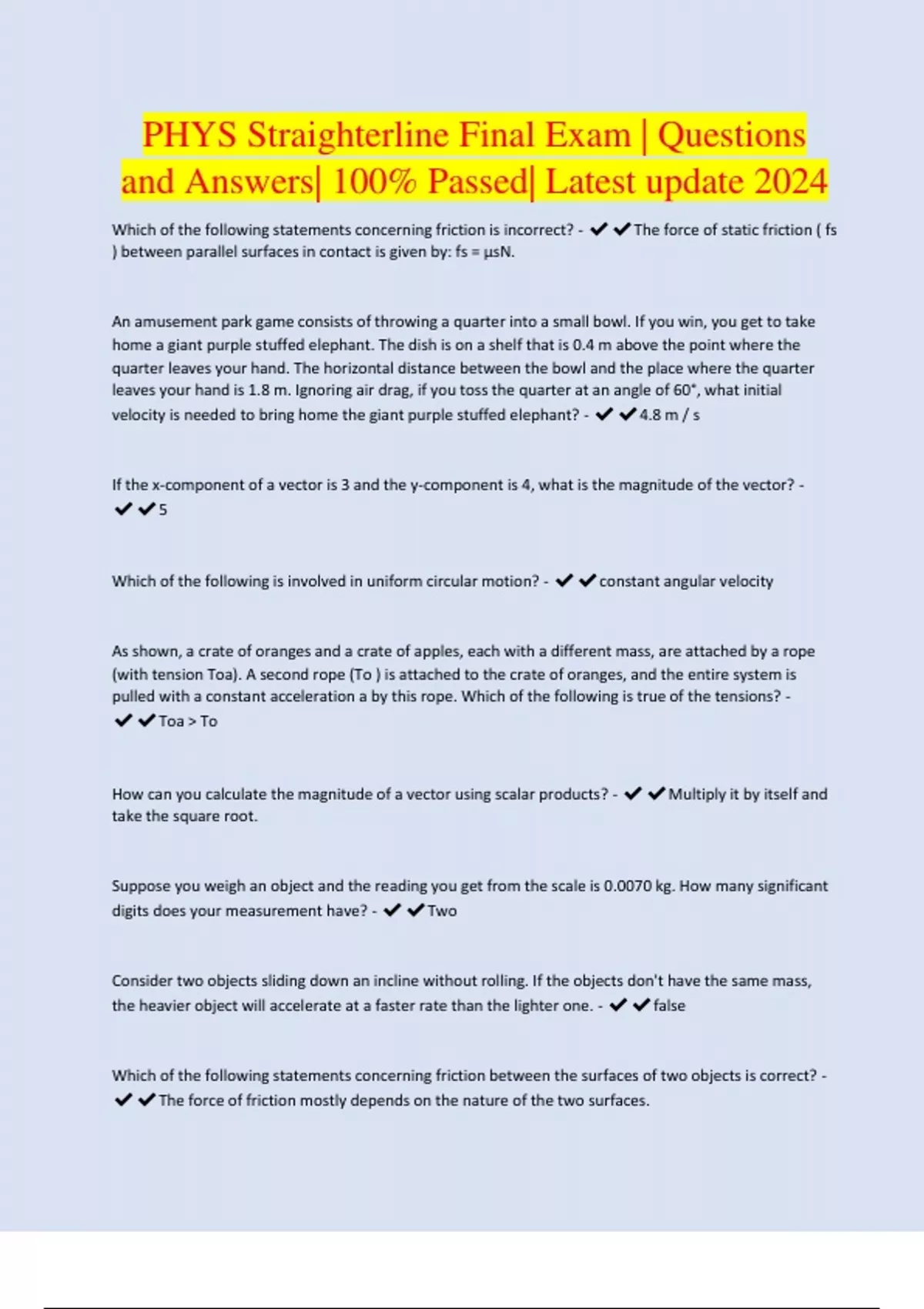 PHYS Straighterline Final Exam | Questions and Answers| 100% Passed| Latest update 2024

Which of the following statements concerning friction is incorrect? - ✔✔The force of static friction ( fs ) between parallel surfaces in contact is given by: fs = μsN.

An amusement park game consists of throwing a quarter into a small bowl. If you win, you get to take home a giant purple stuffed elephant. The dish is on a shelf that is 0.4 m above the point where the quarter leaves your hand. The horizontal distance between the bowl and the place where the quarter leaves your hand is 1.8 m. Ignoring air drag, if you toss the quarter at an angle of 60°, what initial velocity is needed to bring home the giant purple stuffed elephant? - ✔✔4.8 m / s

If the x-component of a vector is 3 and the y-component is 4, what is the magnitude of the vector? - ✔✔5

Which of the following is involved in uniform circular motion? - ✔✔constant angular velocity

As shown, a crate of oranges and a crate of apples, each with a different mass, are attached by a rope (with tension Toa). A second rope (To ) is attached to the crate of oranges, and the entire system is pulled with a constant acceleration a by this rope. Which of the following is true of the tensions? - ✔✔Toa > To

How can you calculate the magnitude of a vector using scalar products? - ✔✔Multiply it by itself and take the square root.

Suppose you weigh an object and the reading you get from the scale is 0.0070 kg. How many significant digits does your measurement have? - ✔✔Two

Consider two objects sliding down an incline without rolling. If the objects don't have the same mass, the heavier object will accelerate at a faster rate than the lighter one. - ✔✔false

Which of the following statements concerning friction between the surfaces of two objects is correct? - ✔✔The force of friction mostly depends on the nature of the two surfaces.